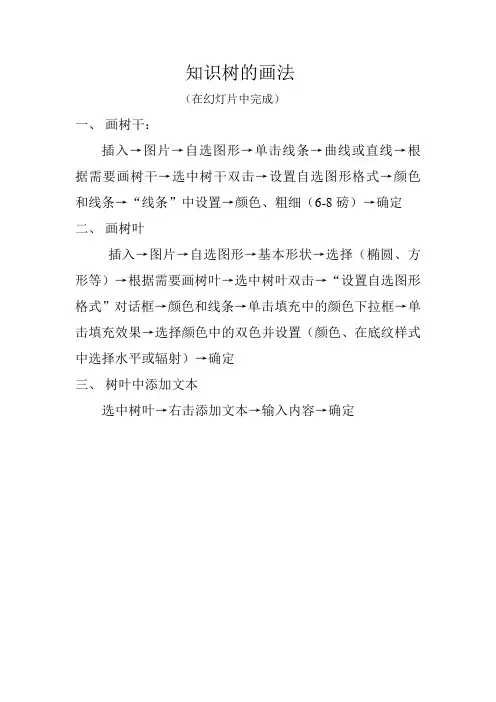 知识树的画法

（在幻灯片中完成）

一、 画树干：

插入→图片→自选图形→单击线条→曲线或直线→根据需要画树干→选中树干双击→设置自选图形格式→颜色和线条→“线条”中设置→颜色、粗细（6-8 磅）→确定

二、 画树叶

插入→图片→自选图形→基本形状→选择（椭圆、方形等）→根据需要画树叶→选中树叶双击→“设置自选图形格式”对话框→颜色和线条→单击填充中的颜色下拉框→单击填充效果→选择颜色中的双色并设置（颜色、在底纹样式中选择水平或辐射）→确定

三、 树叶中添加文本

选中树叶→右击添加文本→输入内容→确定